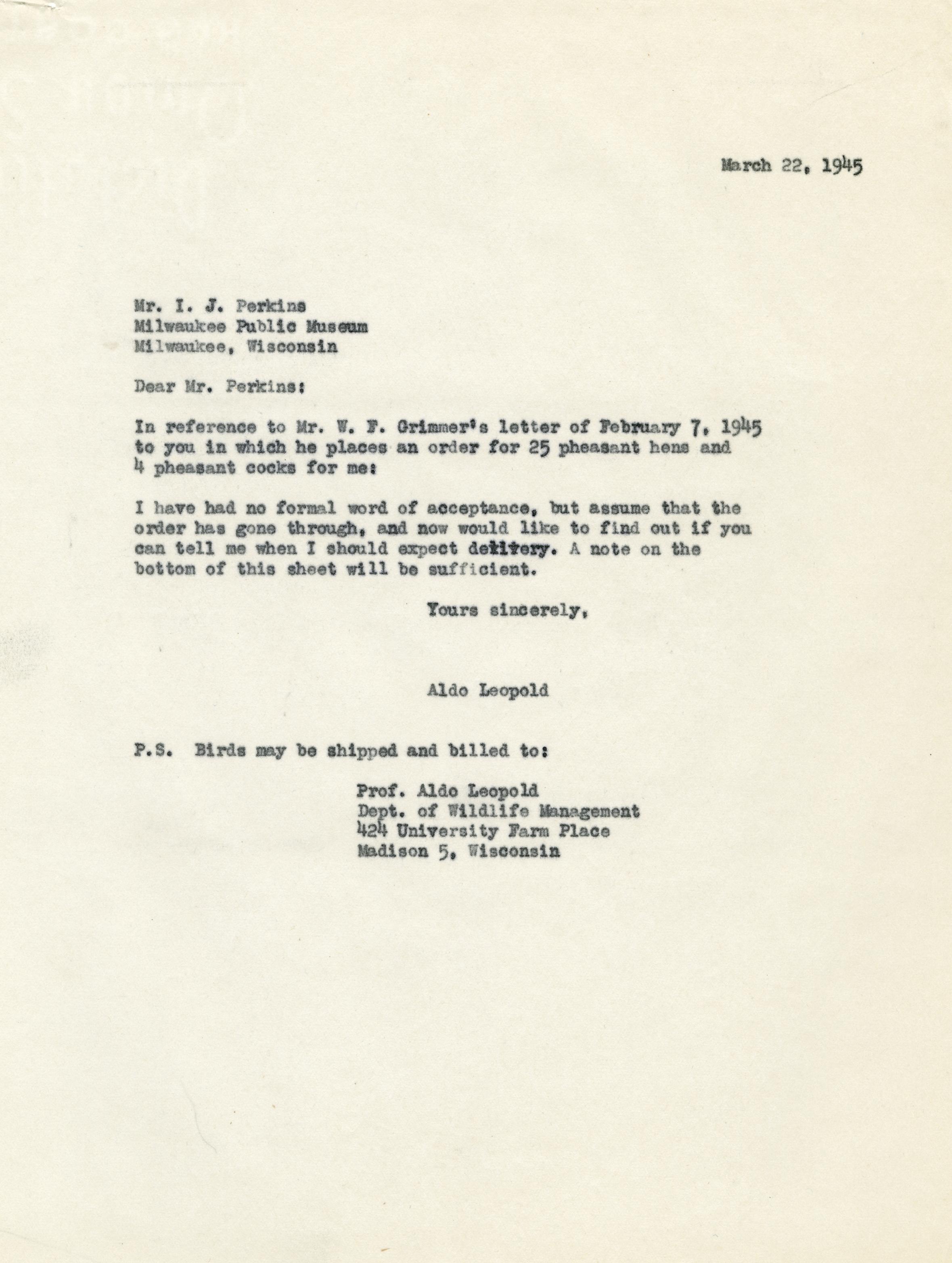 March 22, 1945

Mr. I. J. Perkins
Milwaukee Public Museum
Milwaukee, Wisconsin

Dear Mr. Perkins:

In reference to Mr. W. F. Grimmer's letter of February 7, 1945 to you in which he places an order for 25 pheasant hens and 4 pheasant cocks for me:

I have had no formal word of acceptance, but assume that the order has gone through, and now would like to find out if you can tell me when I should expect delivery. A note on the bottom of this sheet will be sufficient.

Yours sincerely,

Aldo Leopold

P.S. Birds may be shipped and billed to:

Prof. Aldo Leopold
Dept. of Wildlife Management
424 University Farm Place
Madison 5, Wisconsin